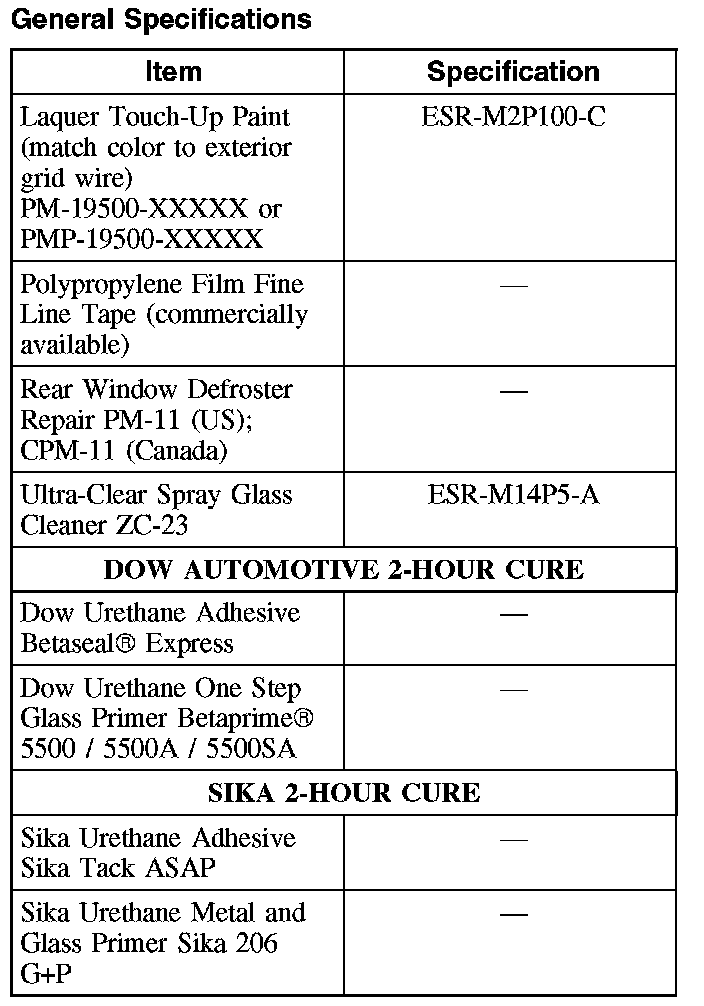 General Specifications

| Item | Specification |
|---|---|
| Laquer Touch-Up Paint (match color to exterior grid wire) PM-19500-XXXXX or PMP-19500-XXXXX | ESR-M2P100-C |
| Polypropylene Film Fine Line Tape (commercially available) | — |
| Rear Window Defroster Repair PM-11 (US); CPM-11 (Canada) | — |
| Ultra-Clear Spray Glass Cleaner ZC-23 | ESR-M14P5-A |
| DOW AUTOMOTIVE 2-HOUR CURE | |
| Dow Urethane Adhesive Betaseal® Express | — |
| Dow Urethane One Step Glass Primer Betaprime® 5500 / 5500A / 5500SA | — |
| SIKA 2-HOUR CURE | |
| Sika Urethane Adhesive Sika Tack ASAP | — |
| Sika Urethane Metal and Glass Primer Sika 206 G+P | — |